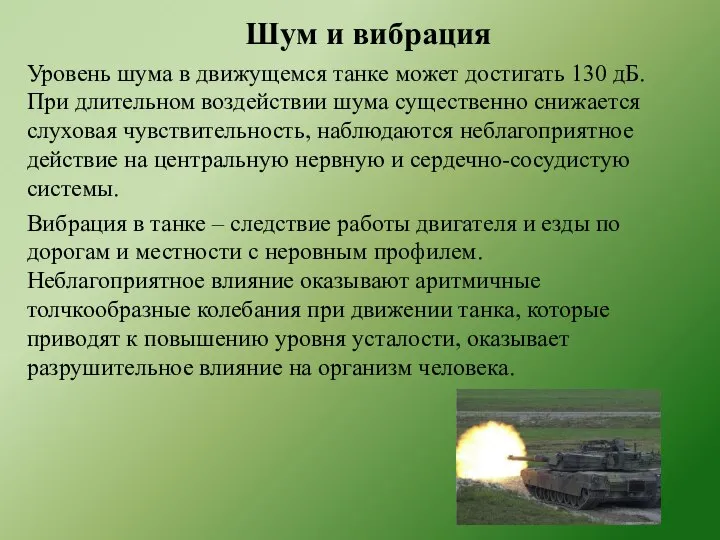 Шум и вибрация

Уровень шума в движущемся танке может достигать 130 дБ. При длительном воздействии шума существенно снижается слуховая чувствительность, наблюдаются неблагоприятное действие на центральную нервную и сердечно-сосудистую системы.

Вибрация в танке – следствие работы двигателя и езды по дорогам и местности с неровным профилем. Неблагоприятное влияние оказывают аритмичные толчкообразные колебания при движении танка, которые приводят к повышению уровня усталости, оказывает разрушительное влияние на организм человека.